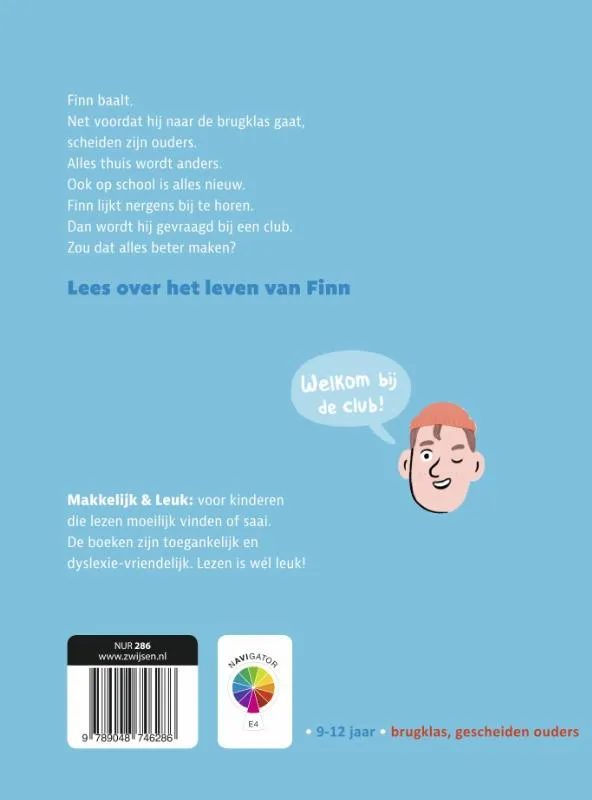 Finn baalt.
Net voordat hij naar de brugklas gaat, scheiden zijn ouders.
Alles thuis wordt anders.
Ook op school is alles nieuw.
Finn lijkt nergens bij te horen.
Dan wordt hij gevraagd bij een club.
Zou dat alles beter maken?

Lees over het leven van Finn

Welkom bij de club!

Makkelijk & Leuk: voor kinderen die lezen moeilijk vinden of saai.
De boeken zijn toegankelijk en dyslexie-vriendelijk. Lezen is wél leuk!

NUR 286
www.zwijsen.nl

9 789048 746286

NAVIGATOR
E4

• 9-12 jaar • brugklas, gescheiden ouders